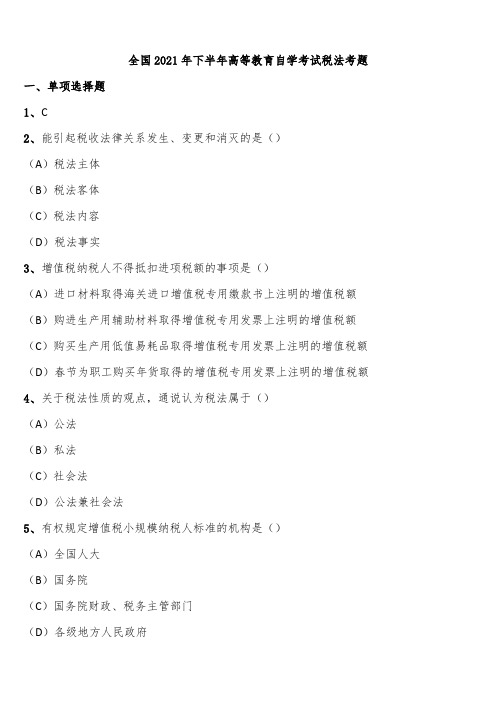 全国2021年下半年高等教育自学考试税法考题

一、单项选择题

1、C

2、能引起税收法律关系发生、变更和消灭的是（）

（A）税法主体

（B）税法客体

（C）税法内容

（D）税法事实

3、增值税纳税人不得抵扣进项税额的事项是（）

（A）进口材料取得海关进口增值税专用缴款书上注明的增值税额

（B）购进生产用辅助材料取得增值税专用发票上注明的增值税额

（C）购买生产用低值易耗品取得增值税专用发票上注明的增值税额

（D）春节为职工购买年货取得的增值税专用发票上注明的增值税额

4、关于税法性质的观点，通说认为税法属于（）

（A）公法

（B）私法

（C）社会法

（D）公法兼社会法

5、有权规定增值税小规模纳税人标准的机构是（）

（A）全国人大

（B）国务院

（C）国务院财政、税务主管部门

（D）各级地方人民政府